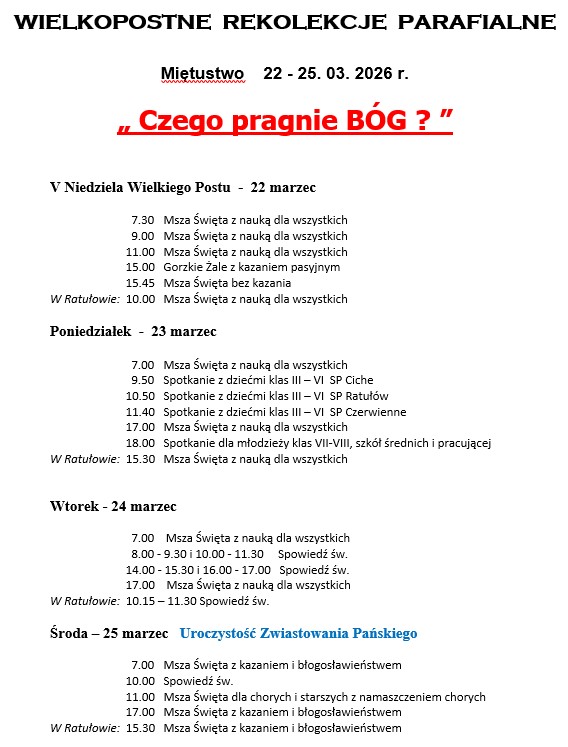 WIELKOPOSTNE REKOLEKCJE PARAFIALNE

Miętustwo 22 - 25. 03. 2026 r.

„ Czego pragnie BÓG ? ”

V Niedziela Wielkiego Postu - 22 marzec

7.30 Msza Święta z nauką dla wszystkich
9.00 Msza Święta z nauką dla wszystkich
11.00 Msza Święta z nauką dla wszystkich
15.00 Gorzkie Żale z kazaniem pasyjnym
15.45 Msza Święta bez kazania
W Ratułowie: 10.00 Msza Święta z nauką dla wszystkich

Poniedziałek - 23 marzec

7.00 Msza Święta z nauką dla wszystkich
9.50 Spotkanie z dziećmi klas III – VI SP Ciche
10.50 Spotkanie z dziećmi klas III – VI SP Ratułów
11.40 Spotkanie z dziećmi klas III – VI SP Czerwienne
17.00 Msza Święta z nauką dla wszystkich
18.00 Spotkanie dla młodzieży klas VII-VIII, szkół średnich i pracującej
W Ratułowie: 15.30 Msza Święta z nauką dla wszystkich

Wtorek - 24 marzec

7.00 Msza Święta z nauką dla wszystkich
8.00 - 9.30 i 10.00 - 11.30 Spowiedź św.
14.00 - 15.30 i 16.00 - 17.00 Spowiedź św.
17.00 Msza Święta z nauką dla wszystkich
W Ratułowie: 10.15 – 11.30 Spowiedź św.

Środa – 25 marzec Uroczystość Zwiastowania Pańskiego

7.00 Msza Święta z kazaniem i błogosławieństwem
10.00 Spowiedź św.
11.00 Msza Święta dla chorych i starszych z namaszczeniem chorych
17.00 Msza Święta z kazaniem i błogosławieństwem
W Ratułowie: 15.30 Msza Święta z kazaniem i błogosławieństwem